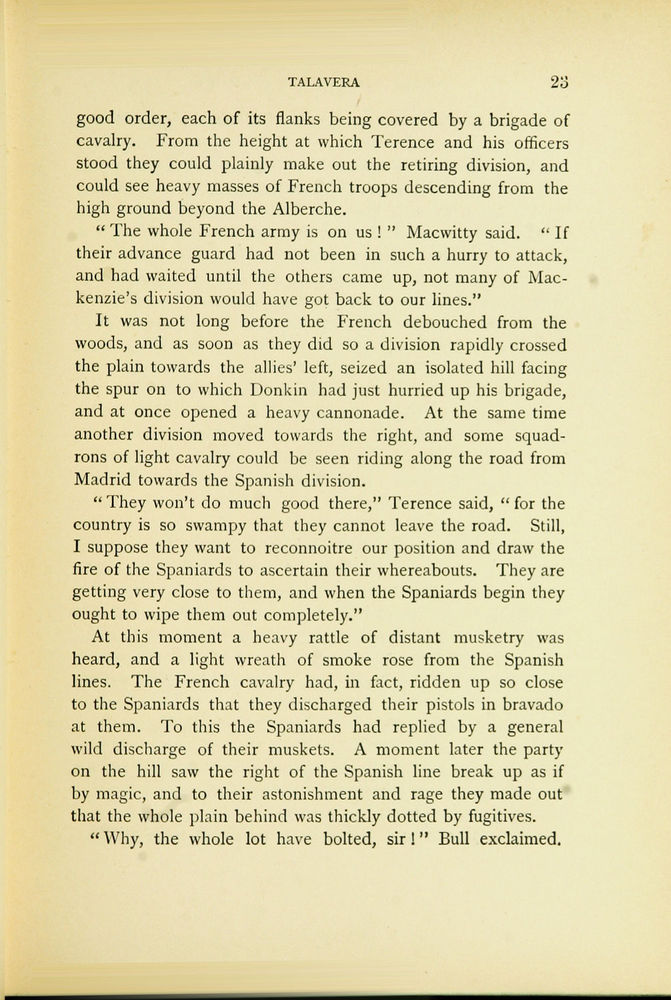 TALAVERA 23

good order, each of its flanks being covered by a brigade of cavalry. From the height at which Terence and his officers stood they could plainly make out the retiring division, and could see heavy masses of French troops descending from the high ground beyond the Alberche.

"The whole French army is on us!" Macwitty said. "If their advance guard had not been in such a hurry to attack, and had waited until the others came up, not many of Mackenzie's division would have got back to our lines."

It was not long before the French debouched from the woods, and as soon as they did so a division rapidly crossed the plain towards the allies' left, seized an isolated hill facing the spur on to which Donkin had just hurried up his brigade, and at once opened a heavy cannonade. At the same time another division moved towards the right, and some squadrons of light cavalry could be seen riding along the road from Madrid towards the Spanish division.

"They won't do much good there," Terence said, "for the country is so swampy that they cannot leave the road. Still, I suppose they want to reconnoitre our position and draw the fire of the Spaniards to ascertain their whereabouts. They are getting very close to them, and when the Spaniards begin they ought to wipe them out completely."

At this moment a heavy rattle of distant musketry was heard, and a light wreath of smoke rose from the Spanish lines. The French cavalry had, in fact, ridden up so close to the Spaniards that they discharged their pistols in bravado at them. To this the Spaniards had replied by a general wild discharge of their muskets. A moment later the party on the hill saw the right of the Spanish line break up as if by magic, and to their astonishment and rage they made out that the whole plain behind was thickly dotted by fugitives.

"Why, the whole lot have bolted, sir!" Bull exclaimed.